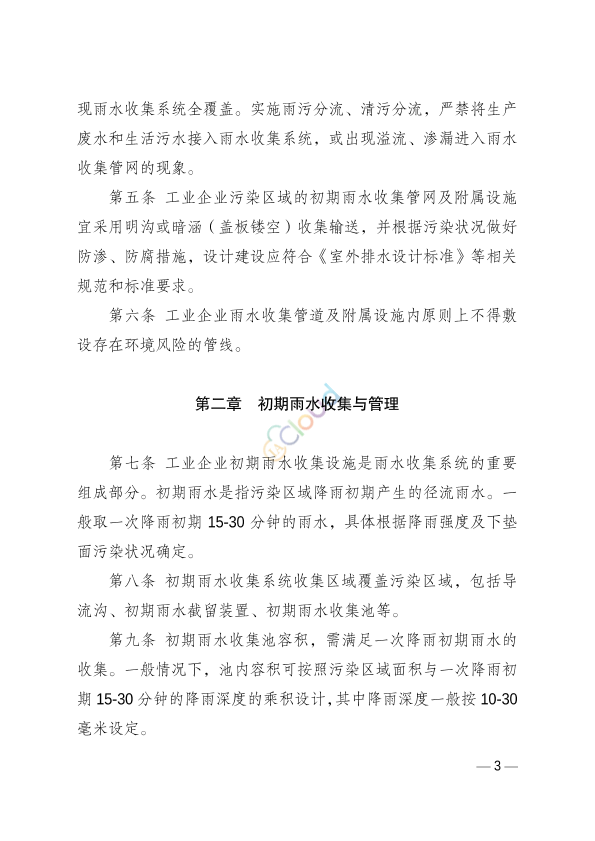 现雨水收集系统全覆盖。实施雨污分流、清污分流，严禁将生产废水和生活污水接入雨水收集系统，或出现溢流、渗漏进入雨水收集管网的现象。

第五条 工业企业污染区域的初期雨水收集管网及附属设施宜采用明沟或暗涵（盖板镂空）收集输送，并根据污染状况做好防渗、防腐措施，设计建设应符合《室外排水设计标准》等相关规范和标准要求。

第六条 工业企业雨水收集管道及附属设施内原则上不得敷设存在环境风险的管线。

第二章 初期雨水收集与管理

第七条 工业企业初期雨水收集设施是雨水收集系统的重要组成部分。初期雨水是指污染区域降雨初期产生的径流雨水。一般取一次降雨初期 15-30 分钟的雨水，具体根据降雨强度及下垫面污染状况确定。

第八条 初期雨水收集系统收集区域覆盖污染区域，包括导流沟、初期雨水截留装置、初期雨水收集池等。

第九条 初期雨水收集池容积，需满足一次降雨初期雨水的收集。一般情况下，池内容积可按照污染区域面积与一次降雨初期 15-30 分钟的降雨深度的乘积设计，其中降雨深度一般按 10-30 毫米设定。

— 3 —